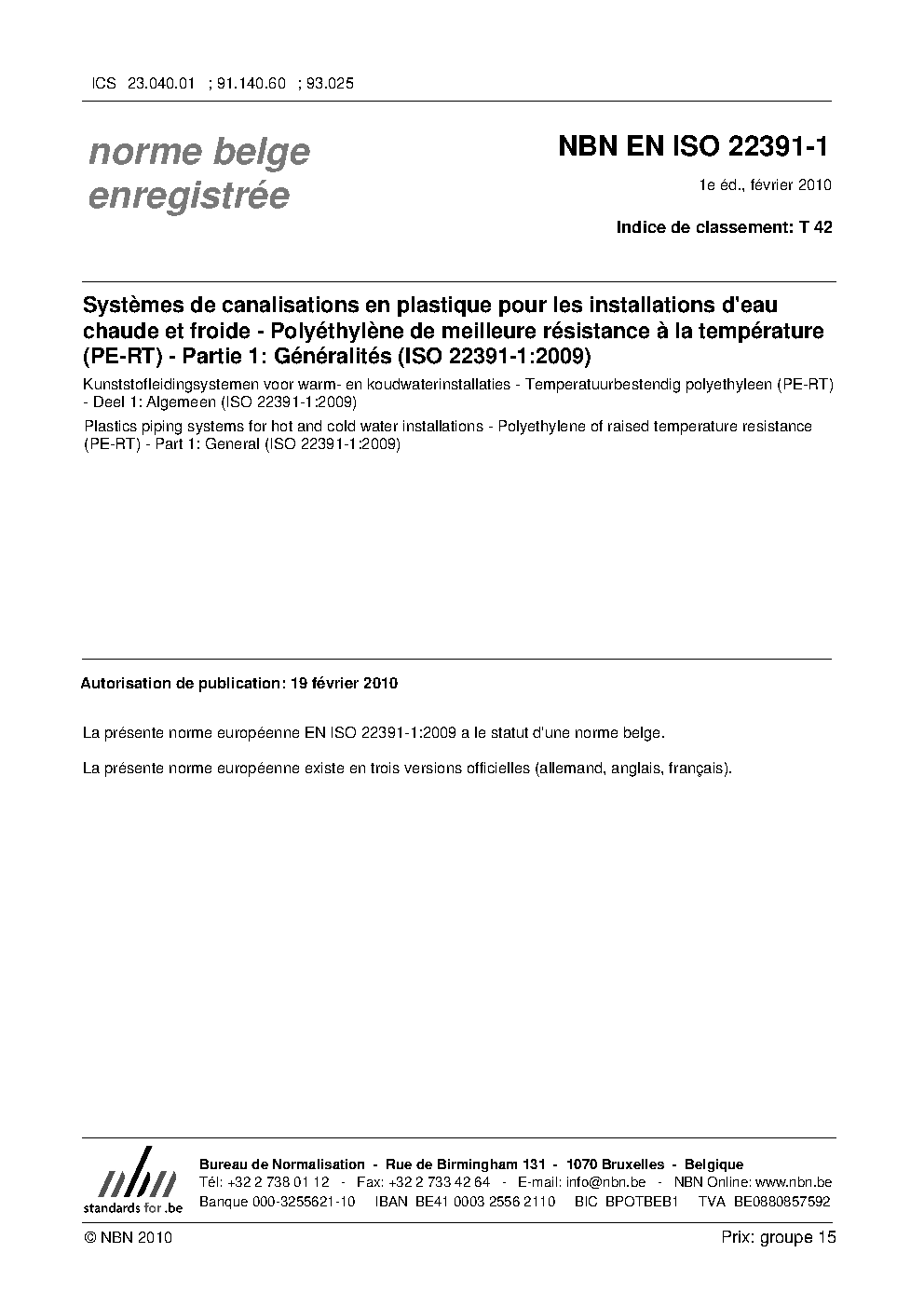 ICS 23.040.01 ; 91.140.60 ; 93.025

norme belge enregistrée

NBN EN ISO 22391-1

1e éd., février 2010

Indice de classement: T 42

Systèmes de canalisations en plastique pour les installations d'eau chaude et froide - Polyéthylène de meilleure résistance à la température (PE-RT) - Partie 1: Généralités (ISO 22391-1:2009)

Kunststofleidingsystemen voor warm- en koudwaterinstallaties - Temperatuurbestendig polyethyleen (PE-RT) - Deel 1: Algemeen (ISO 22391-1:2009)

Plastics piping systems for hot and cold water installations - Polyethylene of raised temperature resistance (PE-RT) - Part 1: General (ISO 22391-1:2009)

Autorisation de publication: 19 février 2010

La présente norme européenne EN ISO 22391-1:2009 a le statut d'une norme belge.

La présente norme européenne existe en trois versions officielles (allemand, anglais, français).

nbn
standards for .be

Bureau de Normalisation - Rue de Birmingham 131 - 1070 Bruxelles - Belgique
Tél: +32 2 738 01 12 - Fax: +32 2 733 42 64 - E-mail: info@nbn.be - NBN Online: www.nbn.be
Banque 000-3255621-10 IBAN BE41 0003 2556 2110 BIC BPOTBEB1 TVA BE0880857592

© NBN 2010

Prix: groupe 15